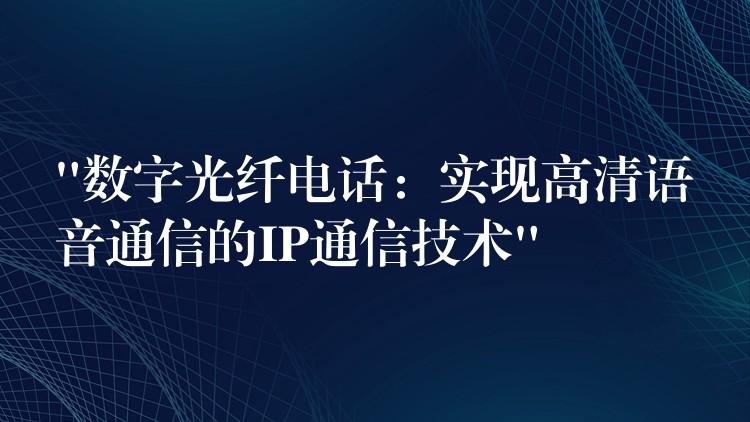 "数字光纤电话：实现高清语音通信的IP通信技术"